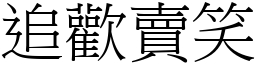 追歡賣笑